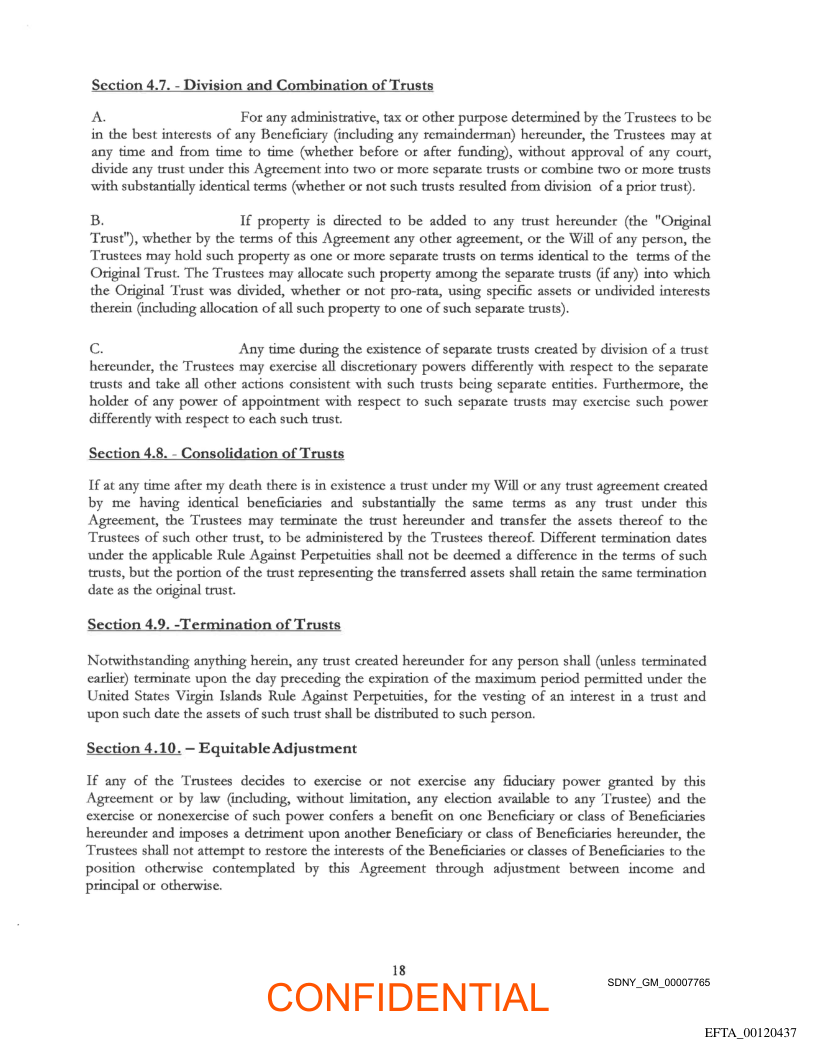 Section 4.7. - Division and Combination of Trusts

A. For any administrative, tax or other purpose determined by the Trustees to be in the best interests of any Beneficiary (including any remainderman) hereunder, the Trustees may at any time and from time to time (whether before or after funding), without approval of any court, divide any trust under this Agreement into two or more separate trusts or combine two or more trusts with substantially identical terms (whether or not such trusts resulted from division of a prior trust).

B. If property is directed to be added to any trust hereunder (the "Original Trust"), whether by the terms of this Agreement any other agreement, or the Will of any person, the Trustees may hold such property as one or more separate trusts on terms identical to the terms of the Original Trust. The Trustees may allocate such property among the separate trusts (if any) into which the Original Trust was divided, whether or not pro-rata, using specific assets or undivided interests therein (including allocation of all such property to one of such separate trusts).

C. Any time during the existence of separate trusts created by division of a trust hereunder, the Trustees may exercise all discretionary powers differently with respect to the separate trusts and take all other actions consistent with such trusts being separate entities. Furthermore, the holder of any power of appointment with respect to such separate trusts may exercise such power differently with respect to each such trust.

Section 4.8. - Consolidation of Trusts

If at any time after my death there is in existence a trust under my Will or any trust agreement created by me having identical beneficiaries and substantially the same terms as any trust under this Agreement, the Trustees may terminate the trust hereunder and transfer the assets thereof to the Trustees of such other trust, to be administered by the Trustees thereof. Different termination dates under the applicable Rule Against Perpetuities shall not be deemed a difference in the terms of such trusts, but the portion of the trust representing the transferred assets shall retain the same termination date as the original trust.

Section 4.9. -Termination of Trusts

Notwithstanding anything herein, any trust created hereunder for any person shall (unless terminated earlier) terminate upon the day preceding the expiration of the maximum period permitted under the United States Virgin Islands Rule Against Perpetuities, for the vesting of an interest in a trust and upon such date the assets of such trust shall be distributed to such person.

Section 4.10. – Equitable Adjustment

If any of the Trustees decides to exercise or not exercise any fiduciary power granted by this Agreement or by law (including, without limitation, any election available to any Trustee) and the exercise or nonexercise of such power confers a benefit on one Beneficiary or class of Beneficiaries hereunder and imposes a detriment upon another Beneficiary or class of Beneficiaries hereunder, the Trustees shall not attempt to restore the interests of the Beneficiaries or classes of Beneficiaries to the position otherwise contemplated by this Agreement through adjustment between income and principal or otherwise.

18

CONFIDENTIAL

SDNY_GM_00007765

EFTA_00120437